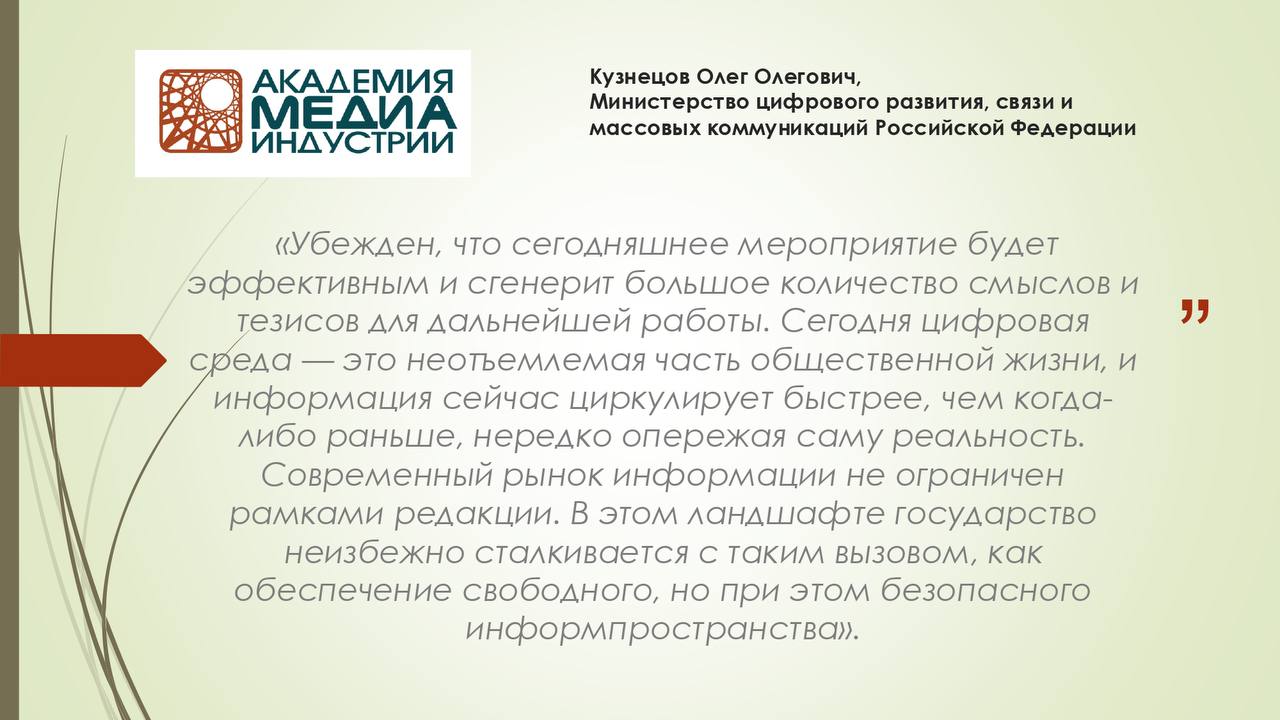 АКАДЕМИЯ
МЕДИА
ИНДУСТРИИ

Кузнецов Олег Олегович,
Министерство цифрового развития, связи и массовых коммуникаций Российской Федерации

«Убежден, что сегодняшнее мероприятие будет эффективным и сгенерит большое количество смыслов и тезисов для дальнейшей работы. Сегодня цифровая среда — это неотъемлемая часть общественной жизни, и информация сейчас циркулирует быстрее, чем когда-либо раньше, нередко опережая саму реальность. Современный рынок информации не ограничен рамками редакции. В этом ландшафте государство неизбежно сталкивается с таким вызовом, как обеспечение свободного, но при этом безопасного информпространства».

"